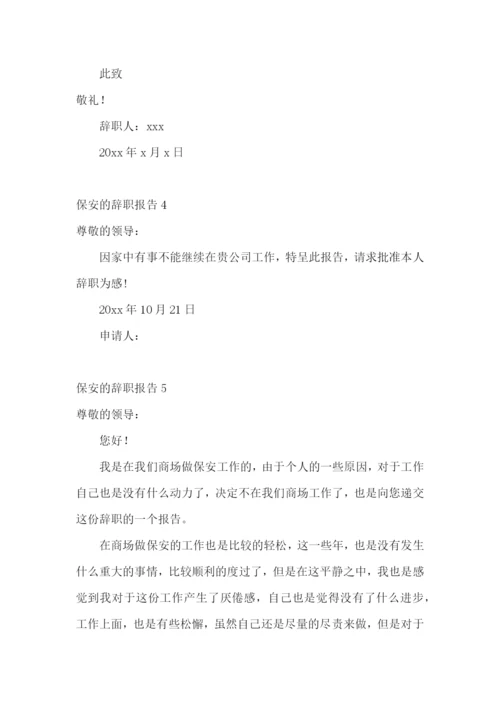 此致

敬礼！

辞职人：xxx

20xx 年 x 月 x 日

保安的辞职报告 4

尊敬的领导：

因家中有事不能继续在贵公司工作，特呈此报告，请求批准本人辞职为感！

20xx 年 10 月 21 日

申请人：

保安的辞职报告 5

尊敬的领导：

您好！

我是在我们商场做保安工作的，由于个人的一些原因，对于工作自己也是没有什么动力了，决定不在我们商场工作了，也是向您递交这份辞职的一个报告。

在商场做保安的工作也是比较的轻松，这一些年，也是没有发生什么重大的事情，比较顺利的度过了，但是在这平静之中，我也是感觉到我对于这份工作产生了厌倦感，自己也是觉得没有了什么进步，工作上面，也是有些松懈，虽然自己还是尽量的尽责来做，但是对于